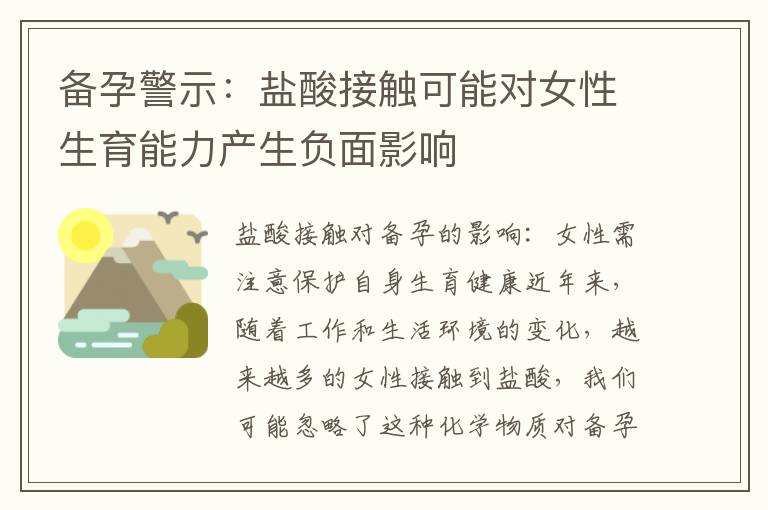 备孕警示：盐酸接触可能对女性生育能力产生负面影响

盐酸接触对备孕的影响：女性需注意保护自身生育健康近年来，随着工作和生活环境的变化，越来越多的女性接触到盐酸，我们可能忽略了这种化学物质对备孕